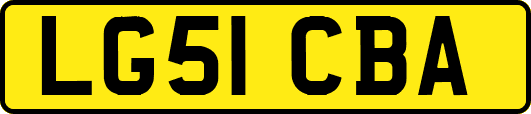 LG51 CBA